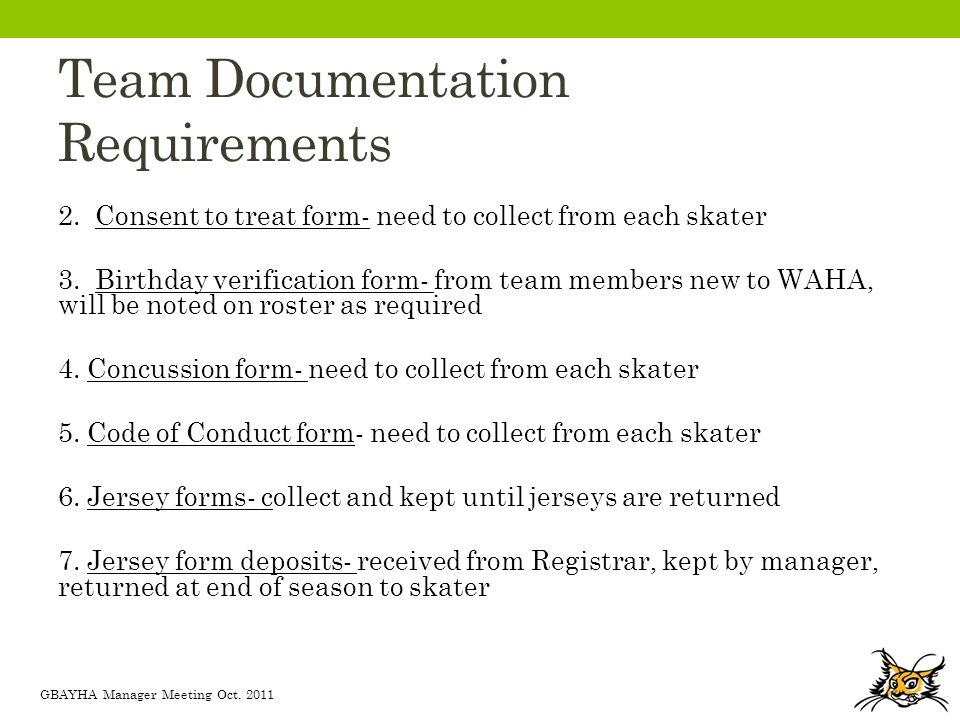 Team Documentation Requirements

2. Consent to treat form- need to collect from each skater

3. Birthday verification form- from team members new to WAHA, will be noted on roster as required

4. Concussion form- need to collect from each skater

5. Code of Conduct form- need to collect from each skater

6. Jersey forms- collect and kept until jerseys are returned

7. Jersey form deposits- received from Registrar, kept by manager, returned at end of season to skater

GBAYHA Manager Meeting Oct. 2011